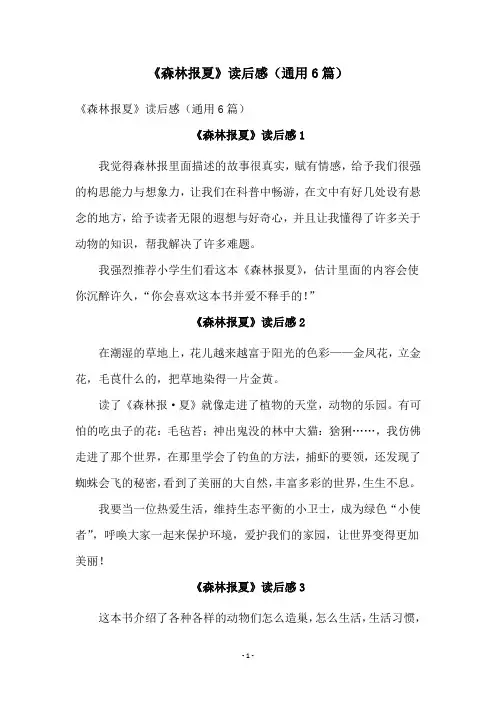 《森林报夏》读后感（通用6篇）

《森林报夏》读后感（通用6篇）

《森林报夏》读后感1

我觉得森林报里面描述的故事很真实，赋有情感，给予我们很强的构思能力与想象力，让我们在科普中畅游，在文中有好几处设有悬念的地方，给予读者无限的遐想与好奇心，并且让我懂得了许多关于动物的知识，帮我解决了许多难题。

我强烈推荐小学生们看这本《森林报夏》，估计里面的内容会使你沉醉许久，“你会喜欢这本书并爱不释手的！”

《森林报夏》读后感2

在潮湿的草地上，花儿越来越富于阳光的色彩——金凤花，立金花，毛茛什么的，把草地染得一片金黄。

读了《森林报·夏》就像走进了植物的天堂，动物的乐园。有可怕的吃虫子的花：毛毡苔；神出鬼没的林中大猫：猞猁……，我仿佛走进了那个世界，在那里学会了钓鱼的方法，捕虾的要领，还发现了蜘蛛会飞的秘密，看到了美丽的大自然，丰富多彩的世界，生生不息。

我要当一位热爱生活，维持生态平衡的小卫士，成为绿色“小使者”，呼唤大家一起来保护环境，爱护我们的家园，让世界变得更加美丽！

《森林报夏》读后感3

这本书介绍了各种各样的动物们怎么造巢，怎么生活，生活习惯，

- 1 -